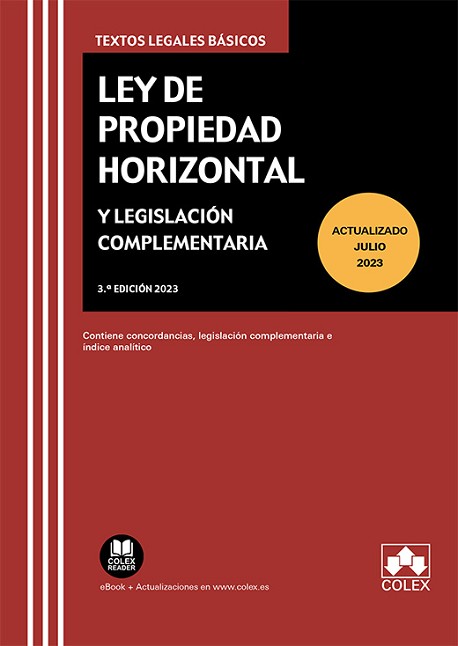 TEXTOS LEGALES BÁSICOS

LEY DE
PROPIEDAD
HORIZONTAL

Y LEGISLACIÓN
COMPLEMENTARIA

ACTUALIZADO
JULIO
2023

3.ª EDICIÓN 2023

Contiene concordancias, legislación complementaria e índice analítico

COLEX
READER

eBook + Actualizaciones en www.colex.es

COLEX